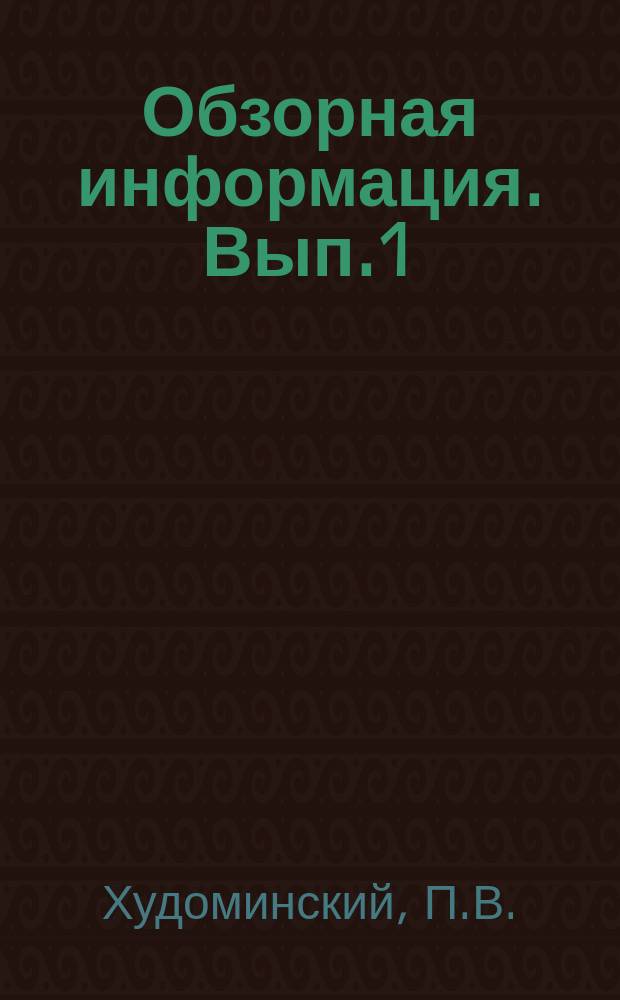 Обзорная информация. Вып.1

Худоминский, П.В.